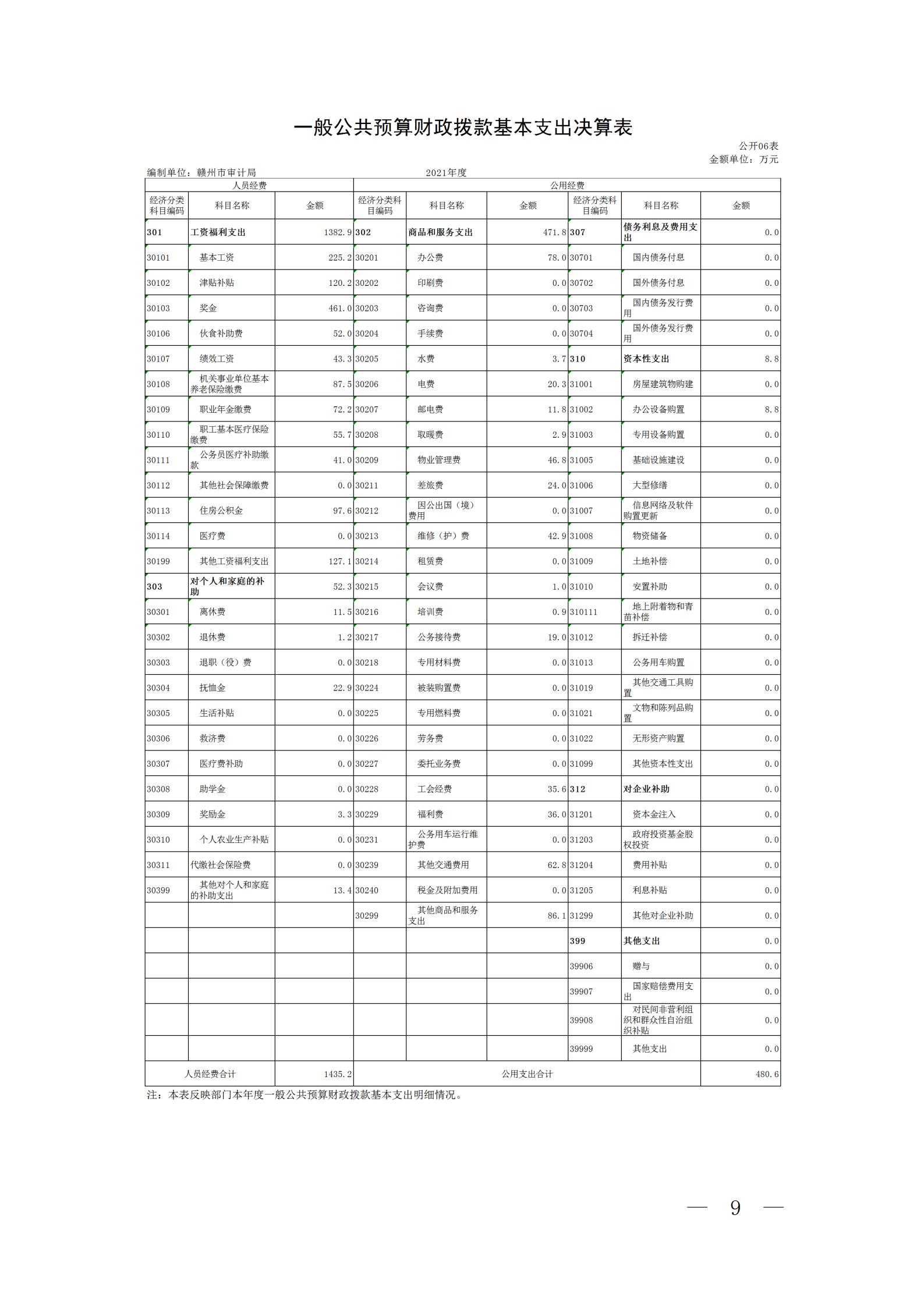 一般公共预算财政拨款基本支出决算表

公开06表
金额单位：万元

编制单位：赣州市审计局　　2021年度

| 人员经费 | | | 公用经费 | | | | | |
|---|---|---|---|---|---|---|---|---|
| 经济分类科目编码 | 科目名称 | 金额 | 经济分类科目编码 | 科目名称 | 金额 | 经济分类科目编码 | 科目名称 | 金额 |
| 301 | 工资福利支出 | 1382.9 | 302 | 商品和服务支出 | 471.8 | 307 | 债务利息及费用支出 | 0.0 |
| 30101 | 基本工资 | 225.2 | 30201 | 办公费 | 78.0 | 30701 | 国内债务付息 | 0.0 |
| 30102 | 津贴补贴 | 120.2 | 30202 | 印刷费 | 0.0 | 30702 | 国外债务付息 | 0.0 |
| 30103 | 奖金 | 461.0 | 30203 | 咨询费 | 0.0 | 30703 | 国内债务发行费用 | 0.0 |
| 30106 | 伙食补助费 | 52.0 | 30204 | 手续费 | 0.0 | 30704 | 国外债务发行费用 | 0.0 |
| 30107 | 绩效工资 | 43.3 | 30205 | 水费 | 3.7 | 310 | 资本性支出 | 8.8 |
| 30108 | 机关事业单位基本养老保险缴费 | 87.5 | 30206 | 电费 | 20.3 | 31001 | 房屋建筑物购建 | 0.0 |
| 30109 | 职业年金缴费 | 72.2 | 30207 | 邮电费 | 11.8 | 31002 | 办公设备购置 | 8.8 |
| 30110 | 职工基本医疗保险缴费 | 55.7 | 30208 | 取暖费 | 2.9 | 31003 | 专用设备购置 | 0.0 |
| 30111 | 公务员医疗补助缴款 | 41.0 | 30209 | 物业管理费 | 46.8 | 31005 | 基础设施建设 | 0.0 |
| 30112 | 其他社会保障缴费 | 0.0 | 30211 | 差旅费 | 24.0 | 31006 | 大型修缮 | 0.0 |
| 30113 | 住房公积金 | 97.6 | 30212 | 因公出国（境）费用 | 0.0 | 31007 | 信息网络及软件购置更新 | 0.0 |
| 30114 | 医疗费 | 0.0 | 30213 | 维修（护）费 | 42.9 | 31008 | 物资储备 | 0.0 |
| 30199 | 其他工资福利支出 | 127.1 | 30214 | 租赁费 | 0.0 | 31009 | 土地补偿 | 0.0 |
| 303 | 对个人和家庭的补助 | 52.3 | 30215 | 会议费 | 1.0 | 31010 | 安置补助 | 0.0 |
| 30301 | 离休费 | 11.5 | 30216 | 培训费 | 0.9 | 310111 | 地上附着物和青苗补偿 | 0.0 |
| 30302 | 退休费 | 1.2 | 30217 | 公务接待费 | 19.0 | 31012 | 拆迁补偿 | 0.0 |
| 30303 | 退职（役）费 | 0.0 | 30218 | 专用材料费 | 0.0 | 31013 | 公务用车购置 | 0.0 |
| 30304 | 抚恤金 | 22.9 | 30224 | 被装购置费 | 0.0 | 31019 | 其他交通工具购置 | 0.0 |
| 30305 | 生活补贴 | 0.0 | 30225 | 专用燃料费 | 0.0 | 31021 | 文物和陈列品购置 | 0.0 |
| 30306 | 救济费 | 0.0 | 30226 | 劳务费 | 0.0 | 31022 | 无形资产购置 | 0.0 |
| 30307 | 医疗费补助 | 0.0 | 30227 | 委托业务费 | 0.0 | 31099 | 其他资本性支出 | 0.0 |
| 30308 | 助学金 | 0.0 | 30228 | 工会经费 | 35.6 | 312 | 对企业补助 | 0.0 |
| 30309 | 奖励金 | 3.3 | 30229 | 福利费 | 36.0 | 31201 | 资本金注入 | 0.0 |
| 30310 | 个人农业生产补贴 | 0.0 | 30231 | 公务用车运行维护费 | 0.0 | 31203 | 政府投资基金股权投资 | 0.0 |
| 30311 | 代缴社会保险费 | 0.0 | 30239 | 其他交通费用 | 62.8 | 31204 | 费用补贴 | 0.0 |
| 30399 | 其他对个人和家庭的补助支出 | 13.4 | 30240 | 税金及附加费用 | 0.0 | 31205 | 利息补贴 | 0.0 |
| | | | 30299 | 其他商品和服务支出 | 86.1 | 31299 | 其他对企业补助 | 0.0 |
| | | | | | | 399 | 其他支出 | 0.0 |
| | | | | | | 39906 | 赠与 | 0.0 |
| | | | | | | 39907 | 国家赔偿费用支出 | 0.0 |
| | | | | | | 39908 | 对民间非营利组织和群众性自治组织补贴 | 0.0 |
| | | | | | | 39999 | 其他支出 | 0.0 |
| 人员经费合计 | | 1435.2 | 公用支出合计 | | | | | 480.6 |

注：本表反映部门本年度一般公共预算财政拨款基本支出明细情况。

— 9 —